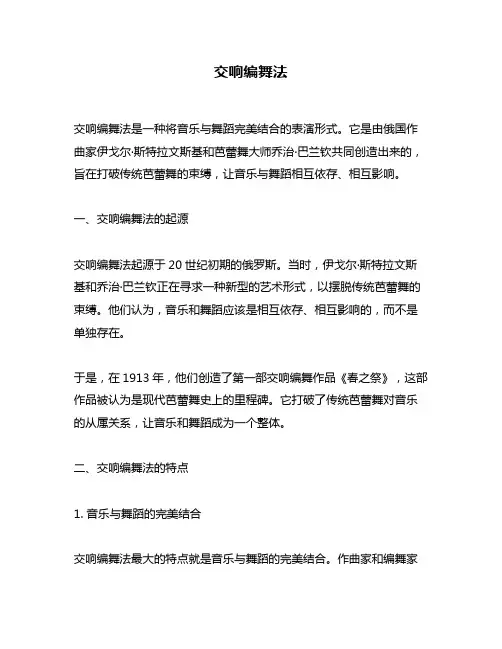 交响编舞法

交响编舞法是一种将音乐与舞蹈完美结合的表演形式。它是由俄国作曲家伊戈尔·斯特拉文斯基和芭蕾舞大师乔治·巴兰钦共同创造出来的，旨在打破传统芭蕾舞的束缚，让音乐与舞蹈相互依存、相互影响。

一、交响编舞法的起源

交响编舞法起源于 20 世纪初期的俄罗斯。当时，伊戈尔·斯特拉文斯基和乔治·巴兰钦正在寻求一种新型的艺术形式，以摆脱传统芭蕾舞的束缚。他们认为，音乐和舞蹈应该是相互依存、相互影响的，而不是单独存在。

于是，在 1913 年，他们创造了第一部交响编舞作品《春之祭》，这部作品被认为是现代芭蕾舞史上的里程碑。它打破了传统芭蕾舞对音乐的从属关系，让音乐和舞蹈成为一个整体。

二、交响编舞法的特点

1. 音乐与舞蹈的完美结合

交响编舞法最大的特点就是音乐与舞蹈的完美结合。作曲家和编舞家